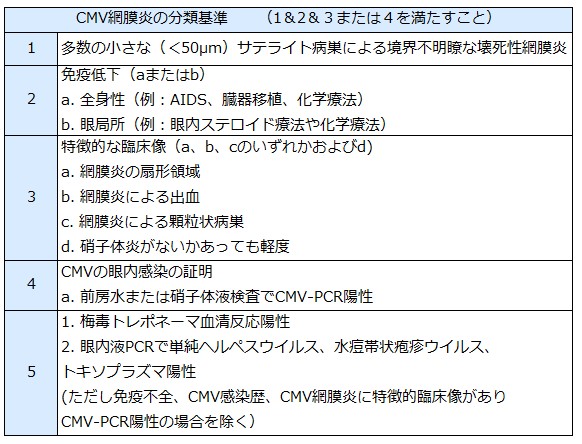 | CMV網膜炎の分類基準　（1＆2＆３または４を満たすこと） | |
|---|---|
| 1 | 多数の小さな（<50μm）サテライト病巣による境界不明瞭な壊死性網膜炎 |
| 2 | 免疫低下（aまたはb）<br>a. 全身性（例：AIDS、臓器移植、化学療法）<br>b. 眼局所（例：眼内ステロイド療法や化学療法） |
| 3 | 特徴的な臨床像（a、b、cのいずれかおよびd）<br>a. 網膜炎の扇形領域<br>b. 網膜炎による出血<br>c. 網膜炎による顆粒状病巣<br>d. 硝子体炎がないかあっても軽度 |
| 4 | CMVの眼内感染の証明<br>a. 前房水または硝子体液検査でCMV-PCR陽性 |
| 5 | 1. 梅毒トレポネーマ血清反応陽性<br>2. 眼内液PCRで単純ヘルペスウイルス、水痘帯状疱疹ウイルス、トキソプラズマ陽性<br>(ただし免疫不全、CMV感染歴、CMV網膜炎に特徴的臨床像がありCMV-PCR陽性の場合を除く） |